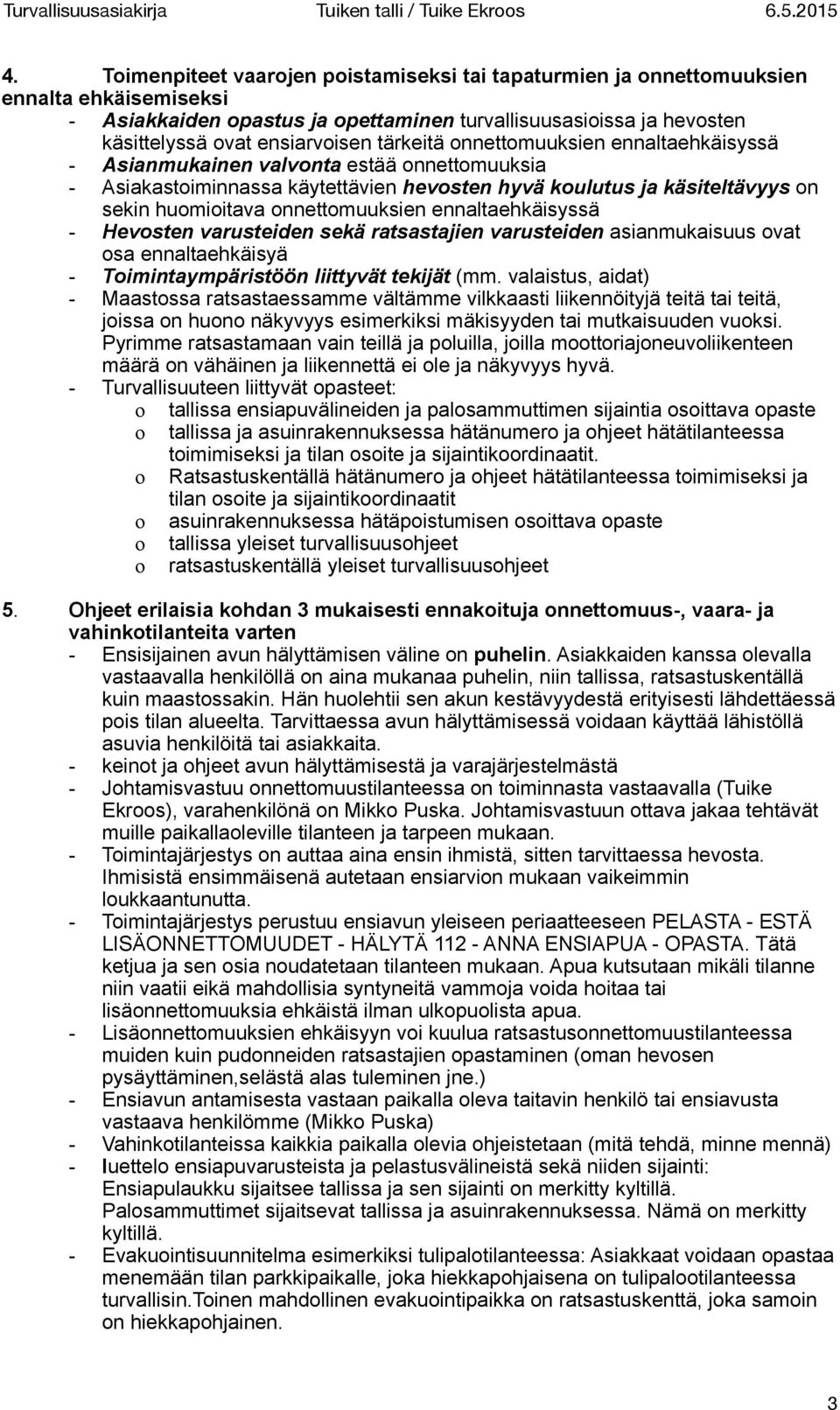 Turvallisuusasiakirja Tuiken talli / Tuike Ekroos 6.5.2015

4. Toimenpiteet vaarojen poistamiseksi tai tapaturmien ja onnettomuuksien ennalta ehkäisemiseksi

- Asiakkaiden opastus ja opettaminen turvallisuusasioissa ja hevosten käsittelyssä ovat ensiarvoisen tärkeitä onnettomuuksien ennaltaehkäisyssä
- Asianmukainen valvonta estää onnettomuuksia
- Asiakastoiminnassa käytettävien hevosten hyvä koulutus ja käsiteltävyys on sekin huomioitava onnettomuuksien ennaltaehkäisyssä
- Hevosten varusteiden sekä ratsastajien varusteiden asianmukaisuus ovat osa ennaltaehkäisyä
- Toimintaympäristöön liittyvät tekijät (mm. valaistus, aidat)
- Maastossa ratsastaessamme vältämme vilkkaasti liikennöityjä teitä tai teitä, joissa on huono näkyvyys esimerkiksi mäkisyyden tai mutkaisuuden vuoksi. Pyrimme ratsastamaan vain teillä ja poluilla, joilla moottoriajoneuvoliikenteen määrä on vähäinen ja liikennettä ei ole ja näkyvyys hyvä.
- Turvallisuuteen liittyvät opasteet:
  o tallissa ensiapuvälineiden ja palosammuttimen sijaintia osoittava opaste
  o tallissa ja asuinrakennuksessa hätänumero ja ohjeet hätätilanteessa toimimiseksi ja tilan osoite ja sijaintikoordinaatit.
  o Ratsastuskentällä hätänumero ja ohjeet hätätilanteessa toimimiseksi ja tilan osoite ja sijaintikoordinaatit
  o asuinrakennuksessa hätäpoistumisen osoittava opaste
  o tallissa yleiset turvallisuusohjeet
  o ratsastuskentällä yleiset turvallisuusohjeet

5. Ohjeet erilaisia kohdan 3 mukaisesti ennakoituja onnettomuus-, vaara- ja vahinkotilanteita varten

- Ensisijainen avun hälyttämisen väline on puhelin. Asiakkaiden kanssa olevalla vastaavalla henkilöllä on aina mukanaa puhelin, niin tallissa, ratsastuskentällä kuin maastossakin. Hän huolehtii sen akun kestävyydestä erityisesti lähdettäessä pois tilan alueelta. Tarvittaessa avun hälyttämisessä voidaan käyttää lähistöllä asuvia henkilöitä tai asiakkaita.
- keinot ja ohjeet avun hälyttämisestä ja varajärjestelmästä
- Johtamisvastuu onnettomuustilanteessa on toiminnasta vastaavalla (Tuike Ekroos), varahenkilönä on Mikko Puska. Johtamisvastuun ottava jakaa tehtävät muille paikallaoleville tilanteen ja tarpeen mukaan.
- Toimintajärjestys on auttaa aina ensin ihmistä, sitten tarvittaessa hevosta. Ihmisistä ensimmäisenä autetaan ensiarvion mukaan vaikeimmin loukkaantunutta.
- Toimintajärjestys perustuu ensiavun yleiseen periaatteeseen PELASTA - ESTÄ LISÄONNETTOMUUDET - HÄLYTÄ 112 - ANNA ENSIAPUA - OPASTA. Tätä ketjua ja sen osia noudatetaan tilanteen mukaan. Apua kutsutaan mikäli tilanne niin vaatii eikä mahdollisia syntyneitä vammoja voida hoitaa tai lisäonnettomuuksia ehkäistä ilman ulkopuolista apua.
- Lisäonnettomuuksien ehkäisyyn voi kuulua ratsastusonnettomuustilanteessa muiden kuin pudonneiden ratsastajien opastaminen (oman hevosen pysäyttäminen,selästä alas tuleminen jne.)
- Ensiavun antamisesta vastaan paikalla oleva taitavin henkilö tai ensiavusta vastaava henkilömme (Mikko Puska)
- Vahinkotilanteissa kaikkia paikalla olevia ohjeistetaan (mitä tehdä, minne mennä)
- luettelo ensiapuvarusteista ja pelastusvälineistä sekä niiden sijainti: Ensiapulaukku sijaitsee tallissa ja sen sijainti on merkitty kyltillä. Palosammuttimet sijaitsevat tallissa ja asuinrakennuksessa. Nämä on merkitty kyltillä.
- Evakuointisuunnitelma esimerkiksi tulipalotilanteessa: Asiakkaat voidaan opastaa menemään tilan parkkipaikalle, joka hiekkapohjaisena on tulipalootilanteessa turvallisin.Toinen mahdollinen evakuointipaikka on ratsastuskenttä, joka samoin on hiekkapohjainen.

3